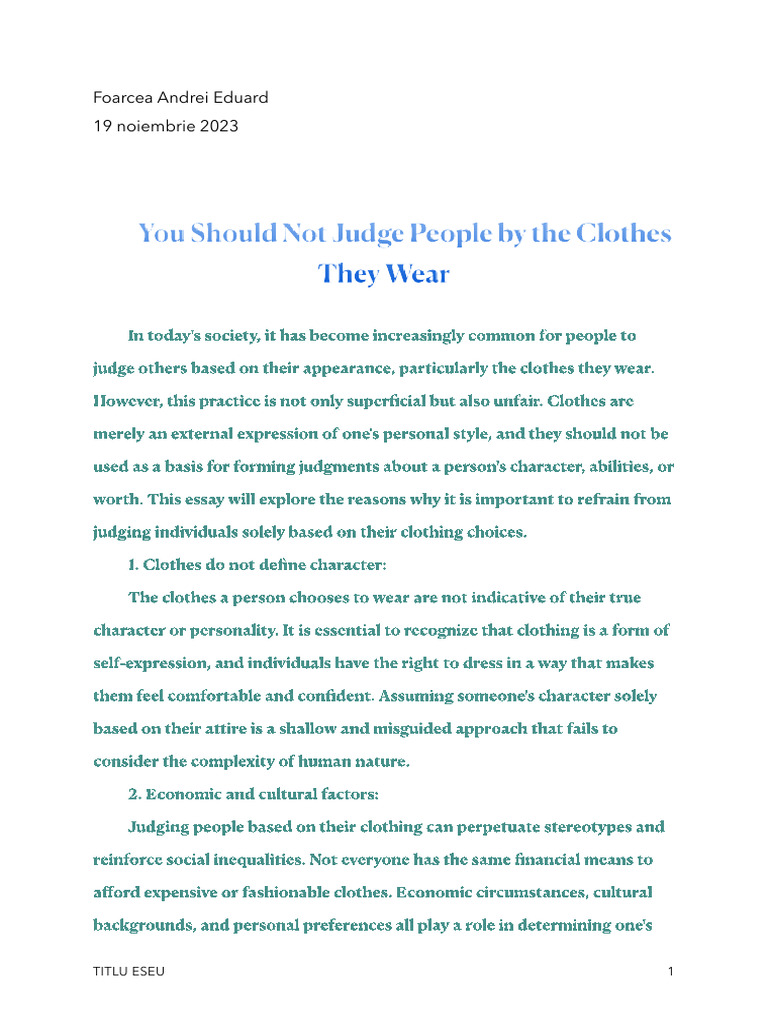 Foarcea Andrei Eduard
19 noiembrie 2023

You Should Not Judge People by the Clothes They Wear

In today's society, it has become increasingly common for people to judge others based on their appearance, particularly the clothes they wear. However, this practice is not only superficial but also unfair. Clothes are merely an external expression of one's personal style, and they should not be used as a basis for forming judgments about a person's character, abilities, or worth. This essay will explore the reasons why it is important to refrain from judging individuals solely based on their clothing choices.

1. Clothes do not define character:

The clothes a person chooses to wear are not indicative of their true character or personality. It is essential to recognize that clothing is a form of self-expression, and individuals have the right to dress in a way that makes them feel comfortable and confident. Assuming someone's character solely based on their attire is a shallow and misguided approach that fails to consider the complexity of human nature.

2. Economic and cultural factors:

Judging people based on their clothing can perpetuate stereotypes and reinforce social inequalities. Not everyone has the same financial means to afford expensive or fashionable clothes. Economic circumstances, cultural backgrounds, and personal preferences all play a role in determining one's

TITLU ESEU

1